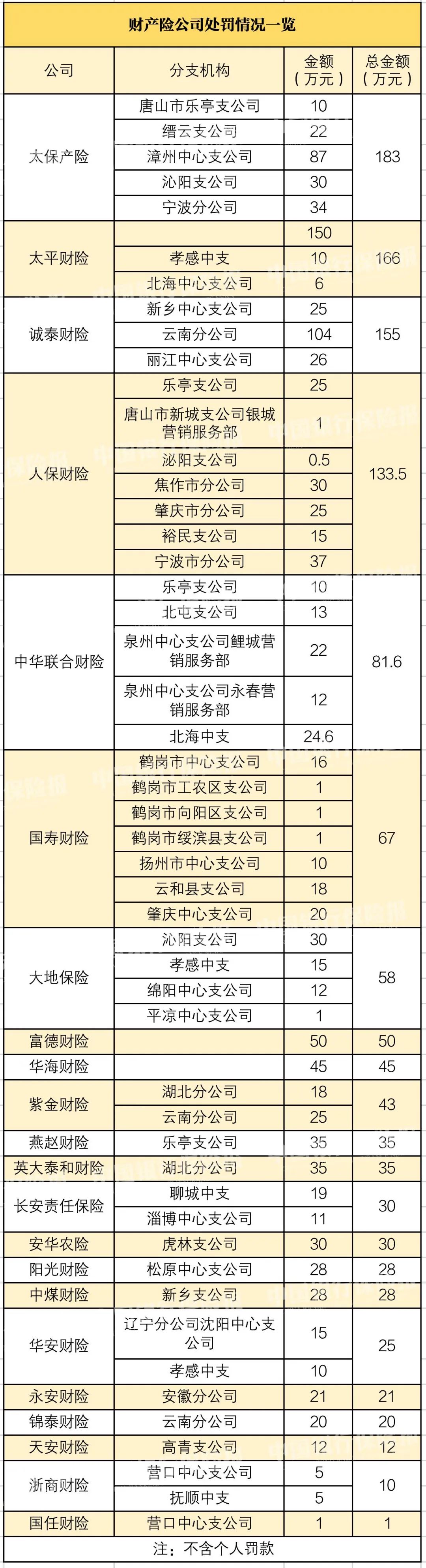 财产险公司处罚情况一览

| 公司 | 分支机构 | 金额（万元） | 总金额（万元） |
|---|---|---|---|
| 太保产险 | 唐山市乐亭支公司 | 10 | 183 |
| | 缙云支公司 | 22 | |
| | 漳州中心支公司 | 87 | |
| | 沁阳支公司 | 30 | |
| | 宁波分公司 | 34 | |
| 太平财险 | | 150 | 166 |
| | 孝感中支 | 10 | |
| | 北海中心支公司 | 6 | |
| 诚泰财险 | 新乡中心支公司 | 25 | 155 |
| | 云南分公司 | 104 | |
| | 丽江中心支公司 | 26 | |
| 人保财险 | 乐亭支公司 | 25 | 133.5 |
| | 唐山市新城支公司银城营销服务部 | 1 | |
| | 泌阳支公司 | 0.5 | |
| | 焦作市分公司 | 30 | |
| | 肇庆市分公司 | 25 | |
| | 裕民支公司 | 15 | |
| | 宁波市分公司 | 37 | |
| 中华联合财险 | 乐亭支公司 | 10 | 81.6 |
| | 北屯支公司 | 13 | |
| | 泉州中心支公司鲤城营销服务部 | 22 | |
| | 泉州中心支公司永春营销服务部 | 12 | |
| | 北海中支 | 24.6 | |
| 国寿财险 | 鹤岗市中心支公司 | 16 | 67 |
| | 鹤岗市工农区支公司 | 1 | |
| | 鹤岗市向阳区支公司 | 1 | |
| | 鹤岗市绥滨县支公司 | 1 | |
| | 扬州市中心支公司 | 10 | |
| | 云和县支公司 | 18 | |
| | 肇庆中心支公司 | 20 | |
| 大地保险 | 沁阳支公司 | 30 | 58 |
| | 孝感中支 | 15 | |
| | 绵阳中心支公司 | 12 | |
| | 平凉中心支公司 | 1 | |
| 富德财险 | | 50 | 50 |
| 华海财险 | | 45 | 45 |
| 紫金财险 | 湖北分公司 | 18 | 43 |
| | 云南分公司 | 25 | |
| 燕赵财险 | 乐亭支公司 | 35 | 35 |
| 英大泰和财险 | 湖北分公司 | 35 | 35 |
| 长安责任保险 | 聊城中支 | 19 | 30 |
| | 淄博中心支公司 | 11 | |
| 安华农险 | 虎林支公司 | 30 | 30 |
| 阳光财险 | 松原中心支公司 | 28 | 28 |
| 中煤财险 | 新乡支公司 | 28 | 28 |
| 华安财险 | 辽宁分公司沈阳中心支公司 | 15 | 25 |
| | 孝感中支 | 10 | |
| 永安财险 | 安徽分公司 | 21 | 21 |
| 锦泰财险 | 云南分公司 | 20 | 20 |
| 天安财险 | 高青支公司 | 12 | 12 |
| 浙商财险 | 营口中心支公司 | 5 | 10 |
| | 抚顺中支 | 5 | |
| 国任财险 | 营口中心支公司 | 1 | 1 |

注：不含个人罚款